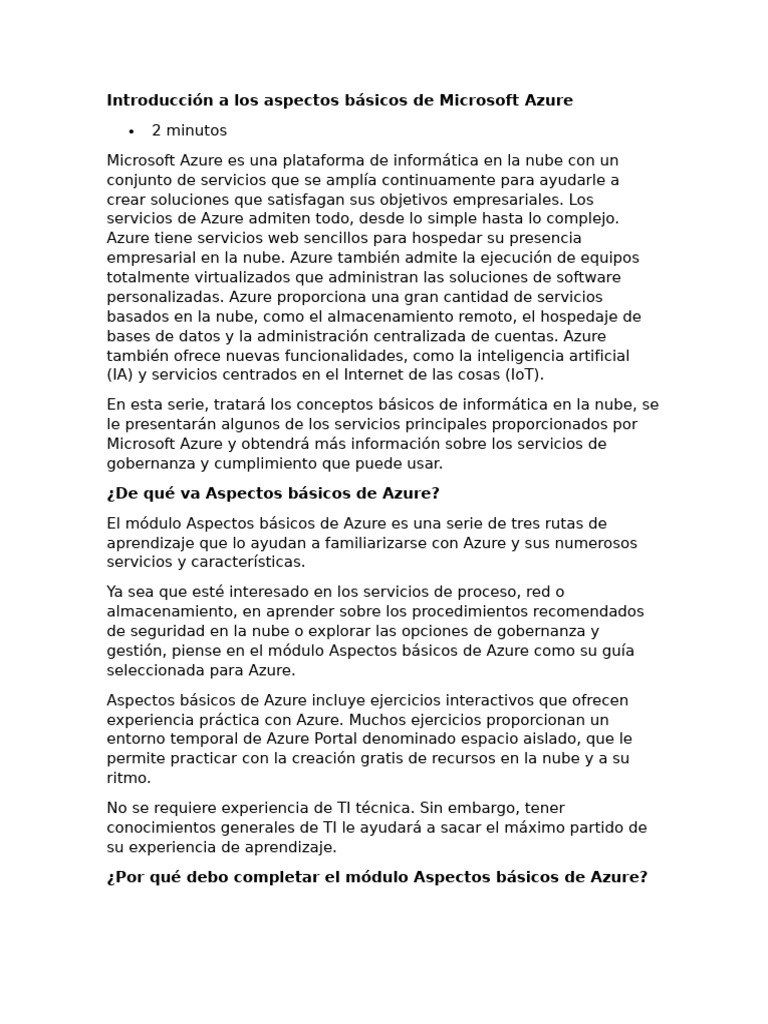 Introducción a los aspectos básicos de Microsoft Azure

• 2 minutos

Microsoft Azure es una plataforma de informática en la nube con un conjunto de servicios que se amplía continuamente para ayudarle a crear soluciones que satisfagan sus objetivos empresariales. Los servicios de Azure admiten todo, desde lo simple hasta lo complejo. Azure tiene servicios web sencillos para hospedar su presencia empresarial en la nube. Azure también admite la ejecución de equipos totalmente virtualizados que administran las soluciones de software personalizadas. Azure proporciona una gran cantidad de servicios basados en la nube, como el almacenamiento remoto, el hospedaje de bases de datos y la administración centralizada de cuentas. Azure también ofrece nuevas funcionalidades, como la inteligencia artificial (IA) y servicios centrados en el Internet de las cosas (IoT).

En esta serie, tratará los conceptos básicos de informática en la nube, se le presentarán algunos de los servicios principales proporcionados por Microsoft Azure y obtendrá más información sobre los servicios de gobernanza y cumplimiento que puede usar.

¿De qué va Aspectos básicos de Azure?

El módulo Aspectos básicos de Azure es una serie de tres rutas de aprendizaje que lo ayudan a familiarizarse con Azure y sus numerosos servicios y características.

Ya sea que esté interesado en los servicios de proceso, red o almacenamiento, en aprender sobre los procedimientos recomendados de seguridad en la nube o explorar las opciones de gobernanza y gestión, piense en el módulo Aspectos básicos de Azure como su guía seleccionada para Azure.

Aspectos básicos de Azure incluye ejercicios interactivos que ofrecen experiencia práctica con Azure. Muchos ejercicios proporcionan un entorno temporal de Azure Portal denominado espacio aislado, que le permite practicar con la creación gratis de recursos en la nube y a su ritmo.

No se requiere experiencia de TI técnica. Sin embargo, tener conocimientos generales de TI le ayudará a sacar el máximo partido de su experiencia de aprendizaje.

¿Por qué debo completar el módulo Aspectos básicos de Azure?